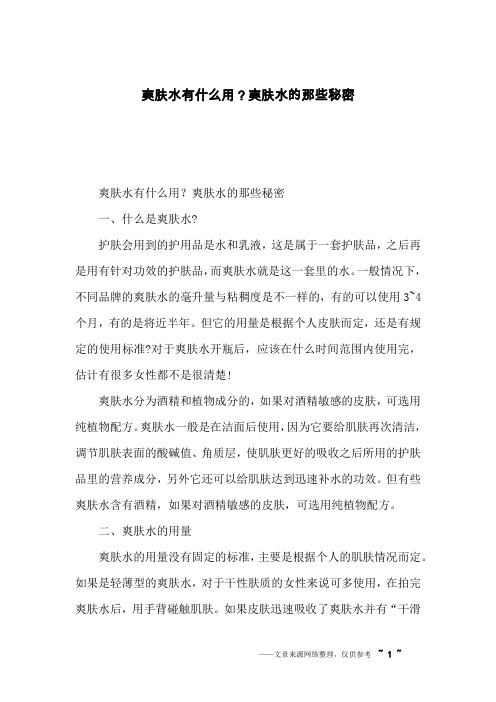 爽肤水有什么用？爽肤水的那些秘密

爽肤水有什么用？爽肤水的那些秘密

一、什么是爽肤水?

护肤会用到的护用品是水和乳液，这是属于一套护肤品，之后再是用有针对功效的护肤品，而爽肤水就是这一套里的水。一般情况下，不同品牌的爽肤水的毫升量与粘稠度是不一样的，有的可以使用 3~4 个月，有的是将近半年。但它的用量是根据个人皮肤而定，还是有规定的使用标准?对于爽肤水开瓶后，应该在什么时间范围内使用完，估计有很多女性都不是很清楚!

爽肤水分为酒精和植物成分的，如果对酒精敏感的皮肤，可选用纯植物配方。爽肤水一般是在洁面后使用，因为它要给肌肤再次清洁，调节肌肤表面的酸碱值、角质层，使肌肤更好的吸收之后所用的护肤品里的营养成分，另外它还可以给肌肤达到迅速补水的功效。但有些爽肤水含有酒精，如果对酒精敏感的皮肤，可选用纯植物配方。

二、爽肤水的用量

爽肤水的用量没有固定的标准，主要是根据个人的肌肤情况而定。如果是轻薄型的爽肤水，对于干性肤质的女性来说可多使用，在拍完爽肤水后，用手背碰触肌肤。如果皮肤迅速吸收了爽肤水并有“干滑

——文章来源网络整理，仅供参考 ~ 1 ~